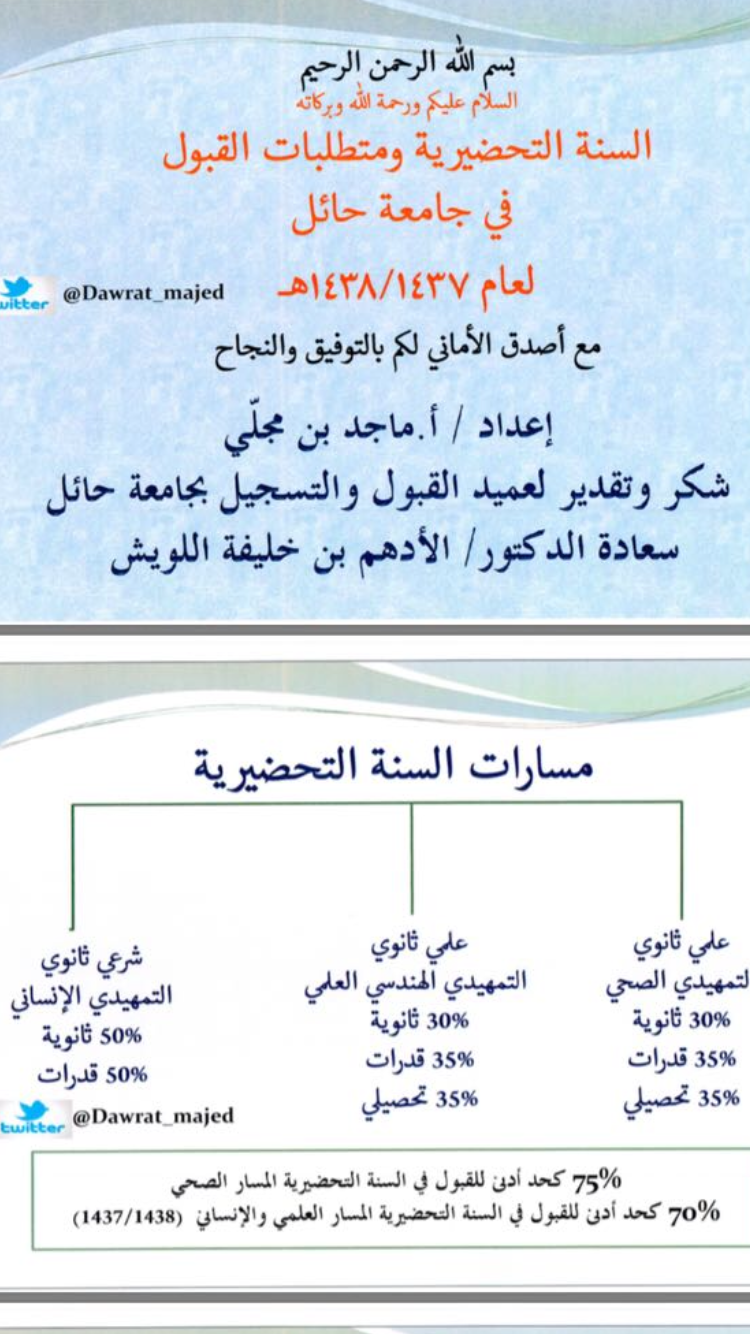 بسم الله الرحمن الرحيم
السلام عليكم ورحمة الله وبركاته
السنة التحضيرية ومتطلبات القبول
في جامعة حائل
لعام ١٤٣٨/١٤٣٧هـ

twitter @Dawrat_majed

مع أصدق الأماني لكم بالتوفيق والنجاح

إعداد / أ.ماجد بن مجلّي
شكر وتقدير لعميد القبول والتسجيل بجامعة حائل
سعادة الدكتور/ الأدهم بن خليفة اللويش

مسارات السنة التحضيرية

علمي ثانوي
التمهيدي الصحي
30% ثانوية
35% قدرات
35% تحصيلي

علمي ثانوي
التمهيدي الهندسي العلمي
30% ثانوية
35% قدرات
35% تحصيلي

شرعي ثانوي
التمهيدي الإنساني
50% ثانوية
50% قدرات

twitter @Dawrat_majed

75% كحد أدنى للقبول في السنة التحضيرية المسار الصحي
70% كحد أدنى للقبول في السنة التحضيرية المسار العلمي والإنساني (1437/1438)